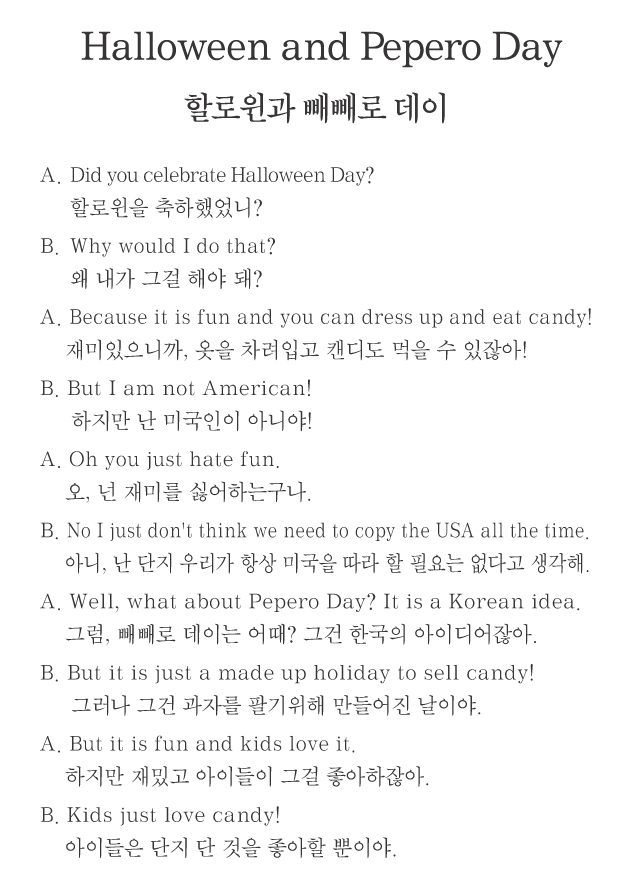 Halloween and Pepero Day
할로윈과 빼빼로 데이

A. Did you celebrate Halloween Day?
할로윈을 축하했었니?

B. Why would I do that?
왜 내가 그걸 해야 돼?

A. Because it is fun and you can dress up and eat candy!
재미있으니까, 옷을 차려입고 캔디도 먹을 수 있잖아!

B. But I am not American!
하지만 난 미국인이 아니야!

A. Oh you just hate fun.
오, 넌 재미를 싫어하는구나.

B. No I just don't think we need to copy the USA all the time.
아니, 난 단지 우리가 항상 미국을 따라 할 필요는 없다고 생각해.

A. Well, what about Pepero Day? It is a Korean idea.
그럼, 빼빼로 데이는 어때? 그건 한국의 아이디어잖아.

B. But it is just a made up holiday to sell candy!
그러나 그건 과자를 팔기위해 만들어진 날이야.

A. But it is fun and kids love it.
하지만 재밌고 아이들이 그걸 좋아하잖아.

B. Kids just love candy!
아이들은 단지 단 것을 좋아할 뿐이야.